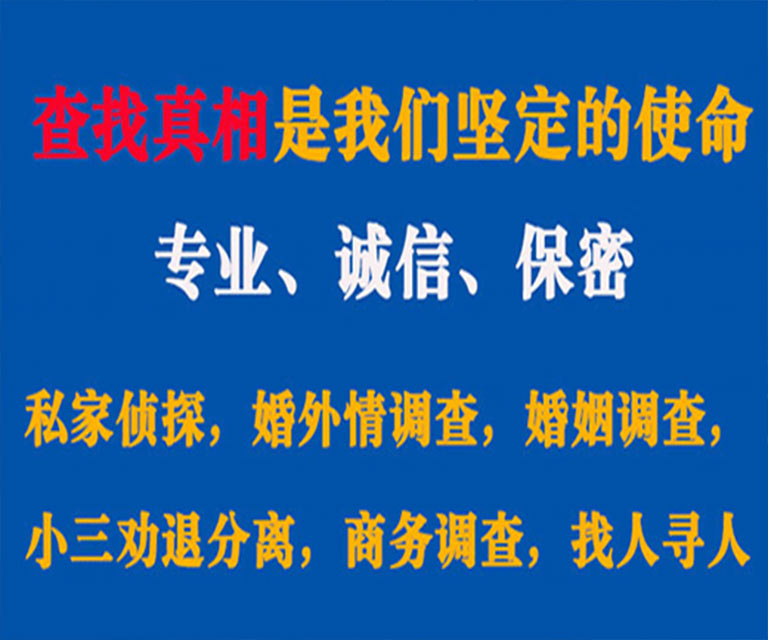 查找真相是我们坚定的使命

专业、诚信、保密

私家侦探，婚外情调查，婚姻调查，

小三劝退分离，商务调查，找人寻人